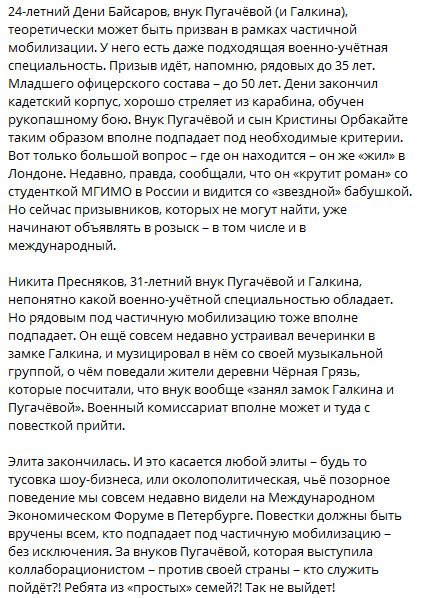 24-летний Дени Байсаров, внук Пугачёвой (и Галкина), теоретически может быть призван в рамках частичной мобилизации. У него есть даже подходящая военно-учётная специальность. Призыв идёт, напомню, рядовых до 35 лет. Младшего офицерского состава – до 50 лет. Дени закончил кадетский корпус, хорошо стреляет из карабина, обучен рукопашному бою. Внук Пугачёвой и сын Кристины Орбакайте таким образом вполне подпадает под необходимые критерии. Вот только большой вопрос – где он находится – он же «жил» в Лондоне. Недавно, правда, сообщали, что он «крутит роман» со студенткой МГИМО в России и видится со «звездной» бабушкой. Но сейчас призывников, которых не могут найти, уже начинают объявлять в розыск – в том числе и в международный.

Никита Пресняков, 31-летний внук Пугачёвой и Галкина, непонятно какой военно-учётной специальностью обладает. Но рядовым под частичную мобилизацию тоже вполне подпадает. Он ещё совсем недавно устраивал вечеринки в замке Галкина, и музицировал в нём со своей музыкальной группой, о чём поведали жители деревни Чёрная Грязь, которые посчитали, что внук вообще «занял замок Галкина и Пугачёвой». Военный комиссариат вполне может и туда с повесткой прийти.

Элита закончилась. И это касается любой элиты – будь то тусовка шоу-бизнеса, или околополитическая, чьё позорное поведение мы совсем недавно видели на Международном Экономическом Форуме в Петербурге. Повестки должны быть вручены всем, кто подпадает под частичную мобилизацию – без исключения. За внуков Пугачёвой, которая выступила коллаборационистом – против своей страны – кто служить пойдёт?! Ребята из «простых» семей?! Так не выйдет!